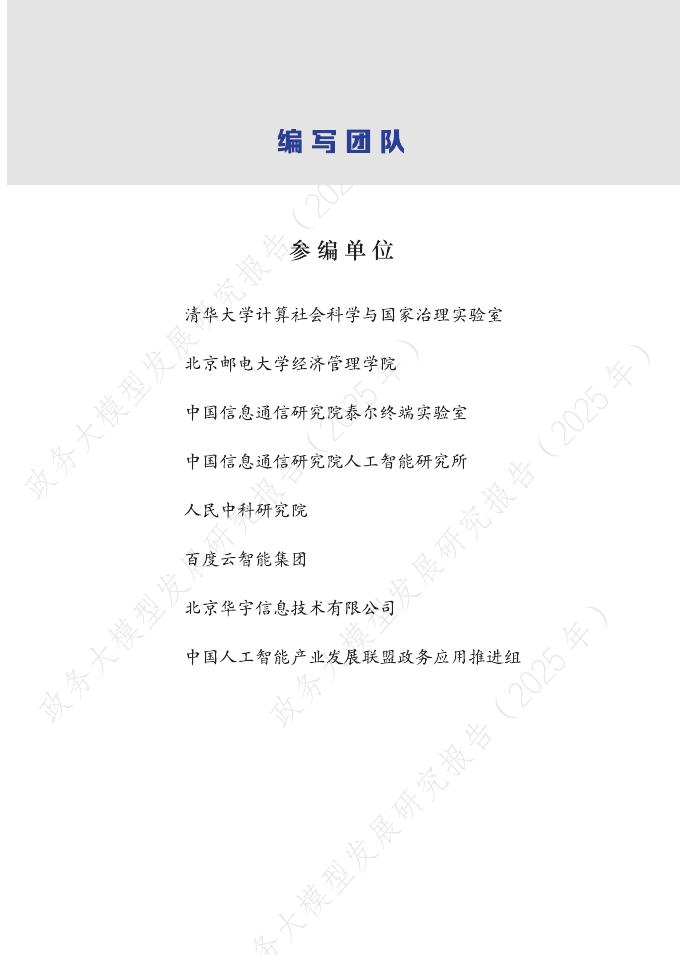 编写团队

参编单位

清华大学计算社会科学与国家治理实验室

北京邮电大学经济管理学院

中国信息通信研究院泰尔终端实验室

中国信息通信研究院人工智能研究所

人民中科研究院

百度云智能集团

北京华宇信息技术有限公司

中国人工智能产业发展联盟政务应用推进组

政务大模型发展研究报告（2025年）